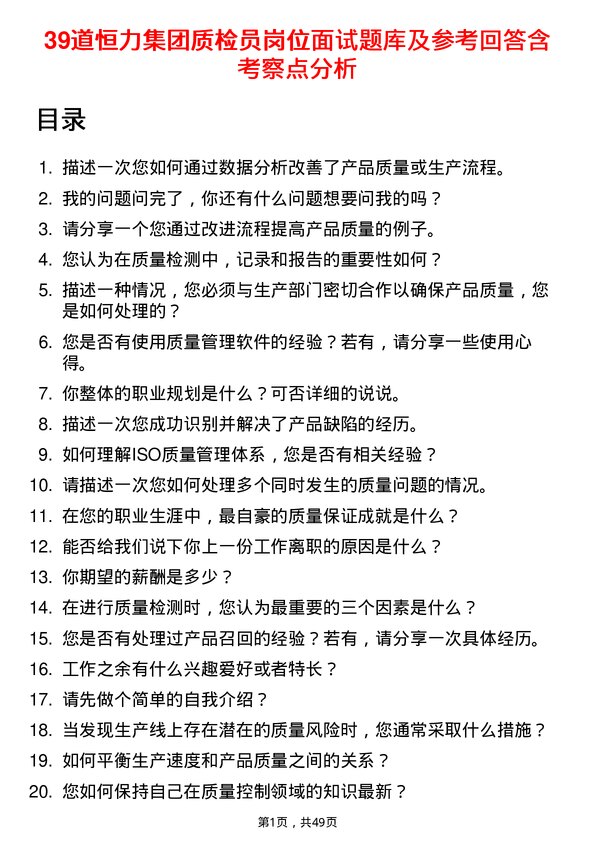 39道恒力集团质检员岗位面试题库及参考回答含考察点分析

目录

1. 描述一次您如何通过数据分析改善了产品质量或生产流程。
2. 我的问题问完了，你还有什么问题想要问我的吗？
3. 请分享一个您通过改进流程提高产品质量的例子。
4. 您认为在质量检测中，记录和报告的重要性如何？
5. 描述一种情况，您必须与生产部门密切合作以确保产品质量，您是如何处理的？
6. 您是否有使用质量管理软件的经验？若有，请分享一些使用心得。
7. 你整体的职业规划是什么？可否详细的说说。
8. 描述一次您成功识别并解决了产品缺陷的经历。
9. 如何理解ISO质量管理体系，您是否有相关经验？
10. 请描述一次您如何处理多个同时发生的质量问题的情况。
11. 在您的职业生涯中，最自豪的质量保证成就是什么？
12. 能否给我们说下你上一份工作离职的原因是什么？
13. 你期望的薪酬是多少？
14. 在进行质量检测时，您认为最重要的三个因素是什么？
15. 您是否有处理过产品召回的经验？若有，请分享一次具体经历。
16. 工作之余有什么兴趣爱好或者特长？
17. 请先做个简单的自我介绍？
18. 当发现生产线上存在潜在的质量风险时，您通常采取什么措施？
19. 如何平衡生产速度和产品质量之间的关系？
20. 您如何保持自己在质量控制领域的知识最新？

第1页，共49页